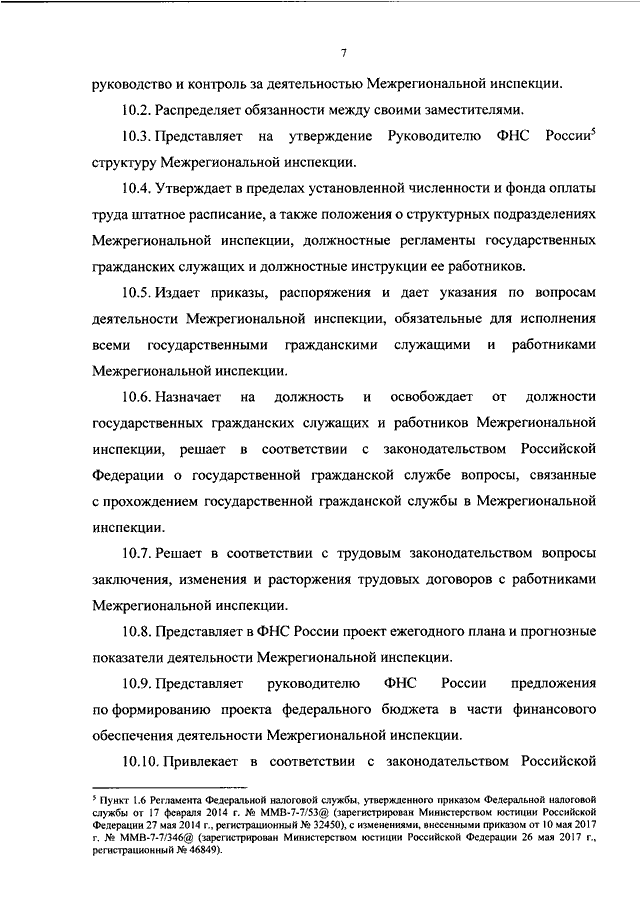 7

руководство и контроль за деятельностью Межрегиональной инспекции.

10.2. Распределяет обязанности между своими заместителями.

10.3. Представляет на утверждение Руководителю ФНС России$^5$ структуру Межрегиональной инспекции.

10.4. Утверждает в пределах установленной численности и фонда оплаты труда штатное расписание, а также положения о структурных подразделениях Межрегиональной инспекции, должностные регламенты государственных гражданских служащих и должностные инструкции ее работников.

10.5. Издает приказы, распоряжения и дает указания по вопросам деятельности Межрегиональной инспекции, обязательные для исполнения всеми государственными гражданскими служащими и работниками Межрегиональной инспекции.

10.6. Назначает на должность и освобождает от должности государственных гражданских служащих и работников Межрегиональной инспекции, решает в соответствии с законодательством Российской Федерации о государственной гражданской службе вопросы, связанные с прохождением государственной гражданской службы в Межрегиональной инспекции.

10.7. Решает в соответствии с трудовым законодательством вопросы заключения, изменения и расторжения трудовых договоров с работниками Межрегиональной инспекции.

10.8. Представляет в ФНС России проект ежегодного плана и прогнозные показатели деятельности Межрегиональной инспекции.

10.9. Представляет руководителю ФНС России предложения по формированию проекта федерального бюджета в части финансового обеспечения деятельности Межрегиональной инспекции.

10.10. Привлекает в соответствии с законодательством Российской

$^5$ Пункт 1.6 Регламента Федеральной налоговой службы, утвержденного приказом Федеральной налоговой службы от 17 февраля 2014 г. № ММВ-7-7/53@ (зарегистрирован Министерством юстиции Российской Федерации 27 мая 2014 г., регистрационный № 32450), с изменениями, внесенными приказом от 10 мая 2017 г. № ММВ-7-7/346@ (зарегистрирован Министерством юстиции Российской Федерации 26 мая 2017 г., регистрационный № 46849).